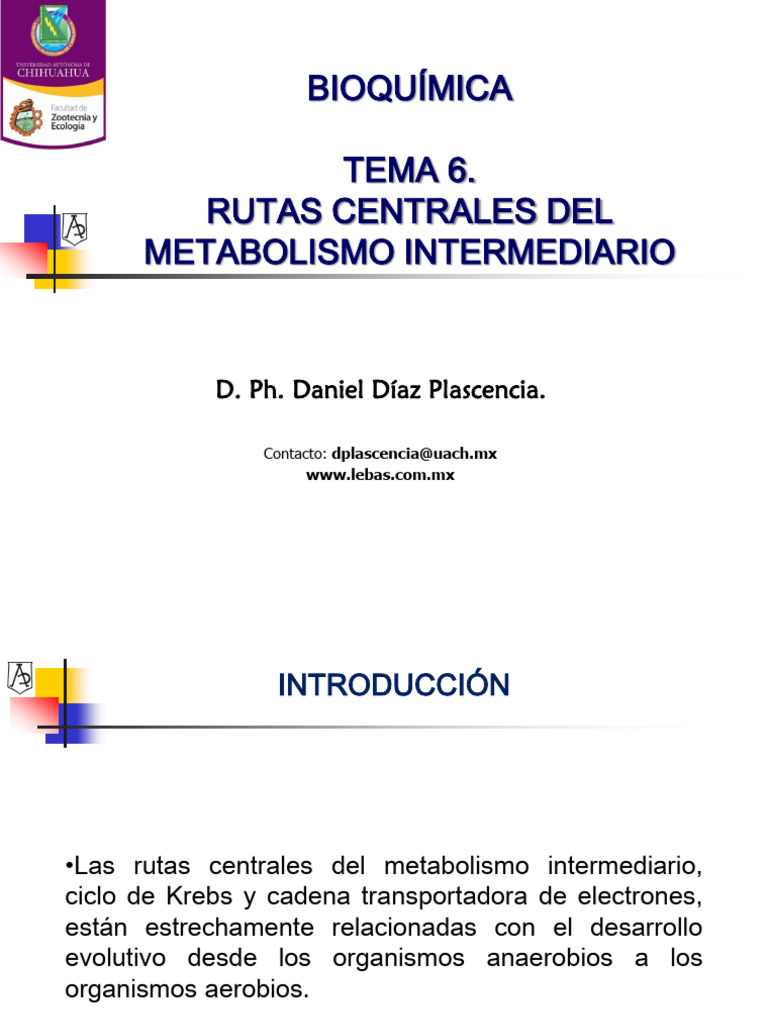 UNIVERSIDAD AUTÓNOMA DE CHIHUAHUA

Facultad de Zootecnia y Ecología

BIOQUÍMICA

TEMA 6.
RUTAS CENTRALES DEL METABOLISMO INTERMEDIARIO

D. Ph. Daniel Díaz Plascencia.

Contacto: dplascencia@uach.mx
www.lebas.com.mx

INTRODUCCIÓN

•Las rutas centrales del metabolismo intermediario, ciclo de Krebs y cadena transportadora de electrones, están estrechamente relacionadas con el desarrollo evolutivo desde los organismos anaerobios a los organismos aerobios.